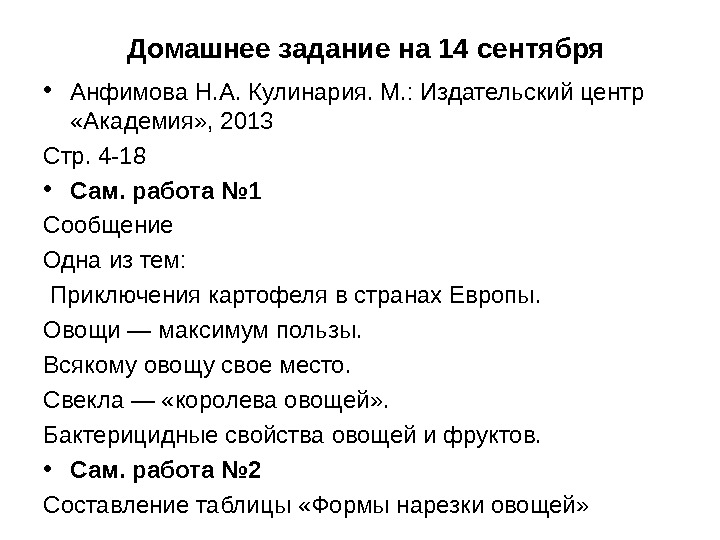 Домашнее задание на 14 сентября

• Анфимова Н.А. Кулинария. М.: Издательский центр «Академия», 2013

Стр. 4-18

• Сам. работа №1

Сообщение

Одна из тем:

Приключения картофеля в странах Европы.

Овощи — максимум пользы.

Всякому овощу свое место.

Свекла — «королева овощей».

Бактерицидные свойства овощей и фруктов.

• Сам. работа №2

Составление таблицы «Формы нарезки овощей»